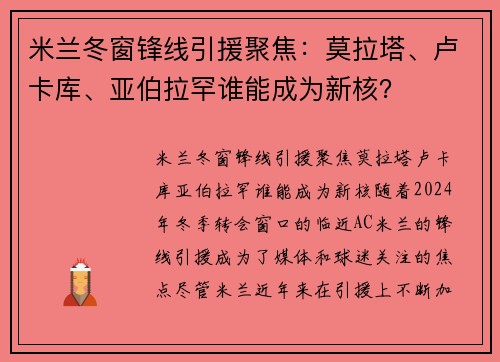 米兰冬窗锋线引援聚焦：莫拉塔、卢卡库、亚伯拉罕谁能成为新核？

米兰冬窗锋线引援聚焦莫拉塔卢卡库亚伯拉罕谁能成为新核随着2024年冬季转会窗口的临近AC米兰的锋线引援成为了媒体和球迷关注的焦点尽管米兰近年来在引援上不断加